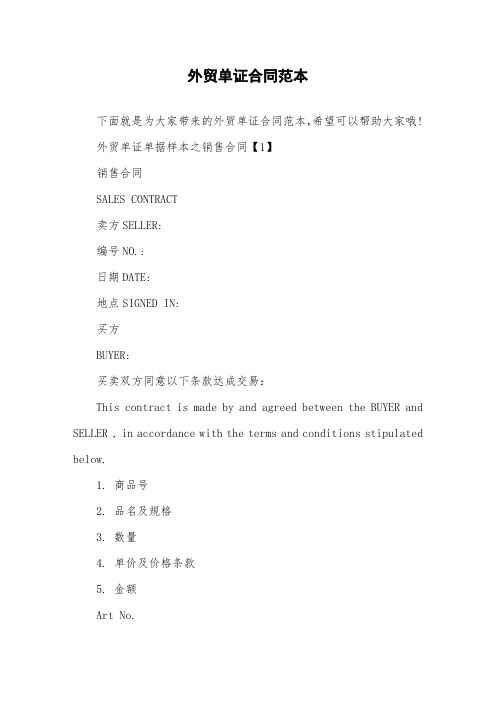 外贸单证合同范本

下面就是为大家带来的外贸单证合同范本,希望可以帮助大家哦!

外贸单证单据样本之销售合同【1】

销售合同

SALES CONTRACT

卖方 SELLER:

编号 NO.:

日期 DATE:

地点 SIGNED IN:

买方

BUYER:

买卖双方同意以下条款达成交易:

This contract is made by and agreed between the BUYER and SELLER , in accordance with the terms and conditions stipulated below.

1. 商品号

2. 品名及规格

3. 数量

4. 单价及价格条款

5. 金额

Art No.